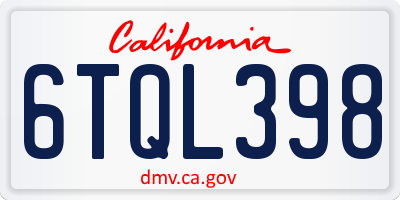 California
6TQL398
dmv.ca.gov